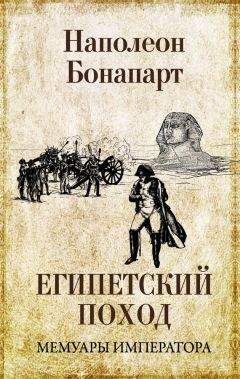 Наполеон Бонапарт

ЕГИПЕТСКИЙ ПОХОД

МЕМУАРЫ ИМПЕРАТОРА